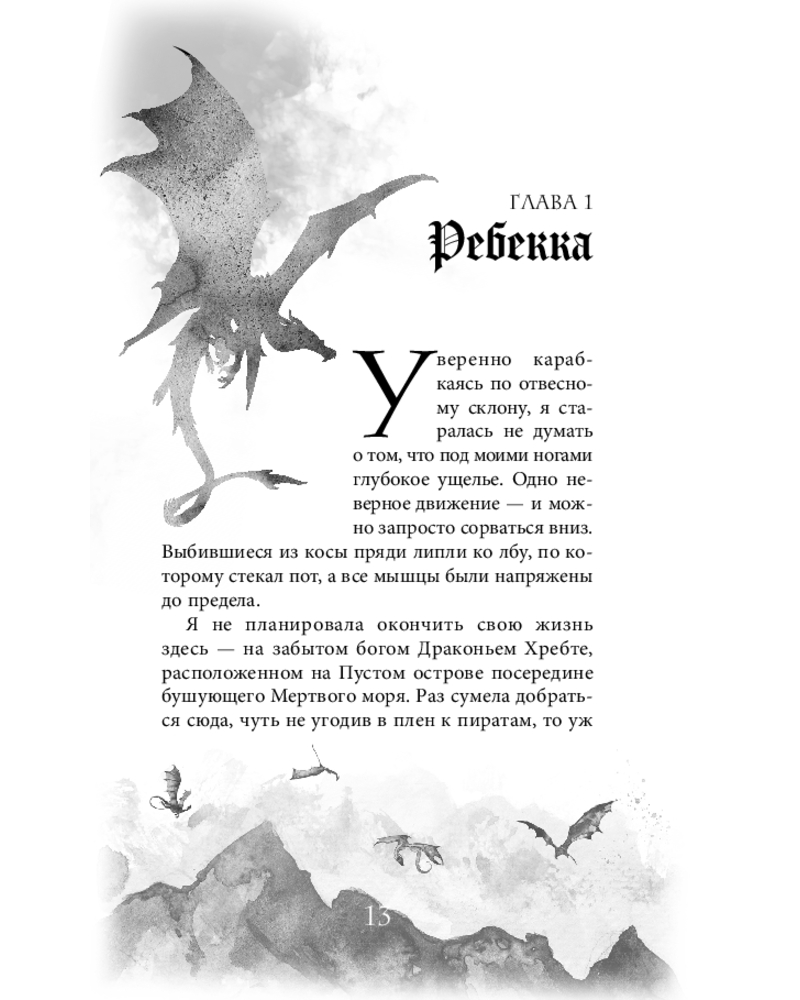 ГЛАВА 1
Ребекка

Уверенно карабкаясь по отвесному склону, я старалась не думать о том, что под моими ногами глубокое ущелье. Одно неверное движение — и можно запросто сорваться вниз. Выбившиеся из косы пряди липли ко лбу, по которому стекал пот, а все мышцы были напряжены до предела.

Я не планировала окончить свою жизнь здесь — на забытом богом Драконьем Хребте, расположенном на Пустом острове посередине бушующего Мертвого моря. Раз сумела добраться сюда, чуть не угодив в плен к пиратам, то уж

13